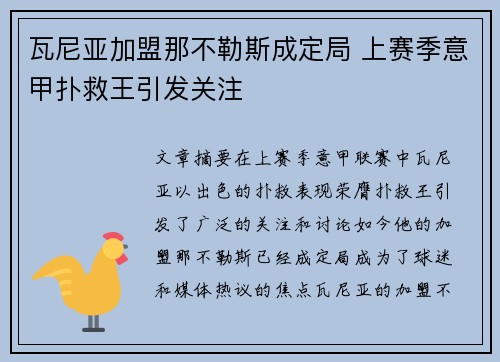 瓦尼亚加盟那不勒斯成定局 上赛季意甲扑救王引发关注

文章摘要在上赛季意甲联赛中瓦尼亚以出色的扑救表现荣膺扑救王引发了广泛的关注和讨论如今他的加盟那不勒斯已经成定局成为了球迷和媒体热议的焦点瓦尼亚的加盟不